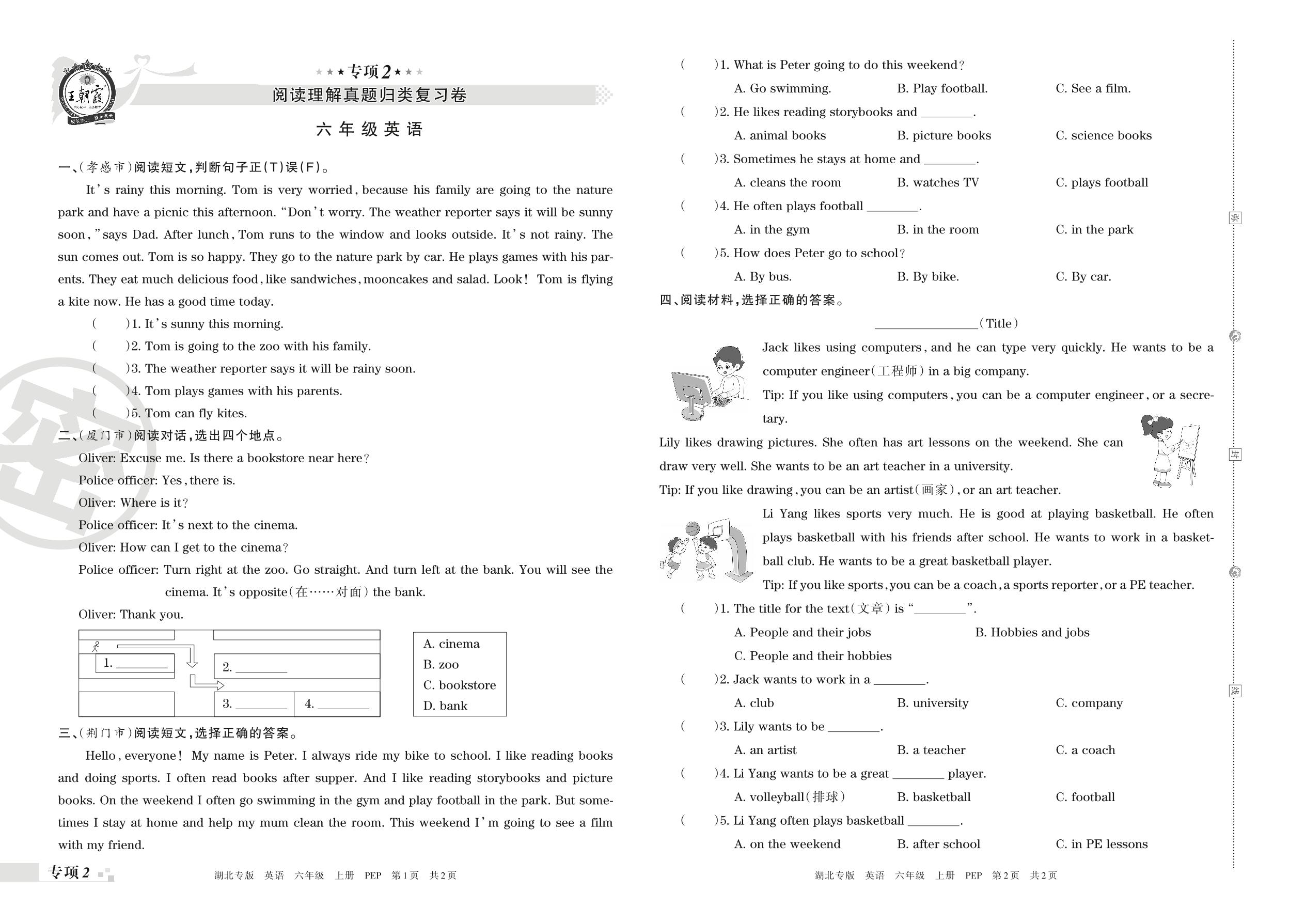 王朝霞

★★★专项2★★★

阅读理解真题归类复习卷

六年级英语

一、(孝感市)阅读短文,判断句子正(T)误(F)。

It's rainy this morning. Tom is very worried, because his family are going to the nature park and have a picnic this afternoon. "Don't worry. The weather reporter says it will be sunny soon," says Dad. After lunch, Tom runs to the window and looks outside. It's not rainy. The sun comes out. Tom is so happy. They go to the nature park by car. He plays games with his parents. They eat much delicious food, like sandwiches, mooncakes and salad. Look! Tom is flying a kite now. He has a good time today.

( )1. It's sunny this morning.
( )2. Tom is going to the zoo with his family.
( )3. The weather reporter says it will be rainy soon.
( )4. Tom plays games with his parents.
( )5. Tom can fly kites.

二、(厦门市)阅读对话,选出四个地点。

Oliver: Excuse me. Is there a bookstore near here?
Police officer: Yes, there is.
Oliver: Where is it?
Police officer: It's next to the cinema.
Oliver: How can I get to the cinema?
Police officer: Turn right at the zoo. Go straight. And turn left at the bank. You will see the cinema. It's opposite(在……对面) the bank.
Oliver: Thank you.

1. ________
2. ________
3. ________
4. ________

A. cinema
B. zoo
C. bookstore
D. bank

三、(荆门市)阅读短文,选择正确的答案。

Hello, everyone! My name is Peter. I always ride my bike to school. I like reading books and doing sports. I often read books after supper. And I like reading storybooks and picture books. On the weekend I often go swimming in the gym and play football in the park. But sometimes I stay at home and help my mum clean the room. This weekend I'm going to see a film with my friend.

专项2　湖北专版　英语　六年级　上册　PEP　第1页　共2页

( )1. What is Peter going to do this weekend?
A. Go swimming.　B. Play football.　C. See a film.
( )2. He likes reading storybooks and ________.
A. animal books　B. picture books　C. science books
( )3. Sometimes he stays at home and ________.
A. cleans the room　B. watches TV　C. plays football
( )4. He often plays football ________.
A. in the gym　B. in the room　C. in the park
( )5. How does Peter go to school?
A. By bus.　B. By bike.　C. By car.

四、阅读材料,选择正确的答案。

________________(Title)

Jack likes using computers, and he can type very quickly. He wants to be a computer engineer(工程师) in a big company.

Tip: If you like using computers, you can be a computer engineer, or a secretary.

Lily likes drawing pictures. She often has art lessons on the weekend. She can draw very well. She wants to be an art teacher in a university.

Tip: If you like drawing, you can be an artist(画家), or an art teacher.

Li Yang likes sports very much. He is good at playing basketball. He often plays basketball with his friends after school. He wants to work in a basketball club. He wants to be a great basketball player.

Tip: If you like sports, you can be a coach, a sports reporter, or a PE teacher.

( )1. The title for the text(文章) is "________".
A. People and their jobs　B. Hobbies and jobs
C. People and their hobbies
( )2. Jack wants to work in a ________.
A. club　B. university　C. company
( )3. Lily wants to be ________.
A. an artist　B. a teacher　C. a coach
( )4. Li Yang wants to be a great ________ player.
A. volleyball(排球)　B. basketball　C. football
( )5. Li Yang often plays basketball ________.
A. on the weekend　B. after school　C. in PE lessons

湖北专版　英语　六年级　上册　PEP　第2页　共2页

密　封　线